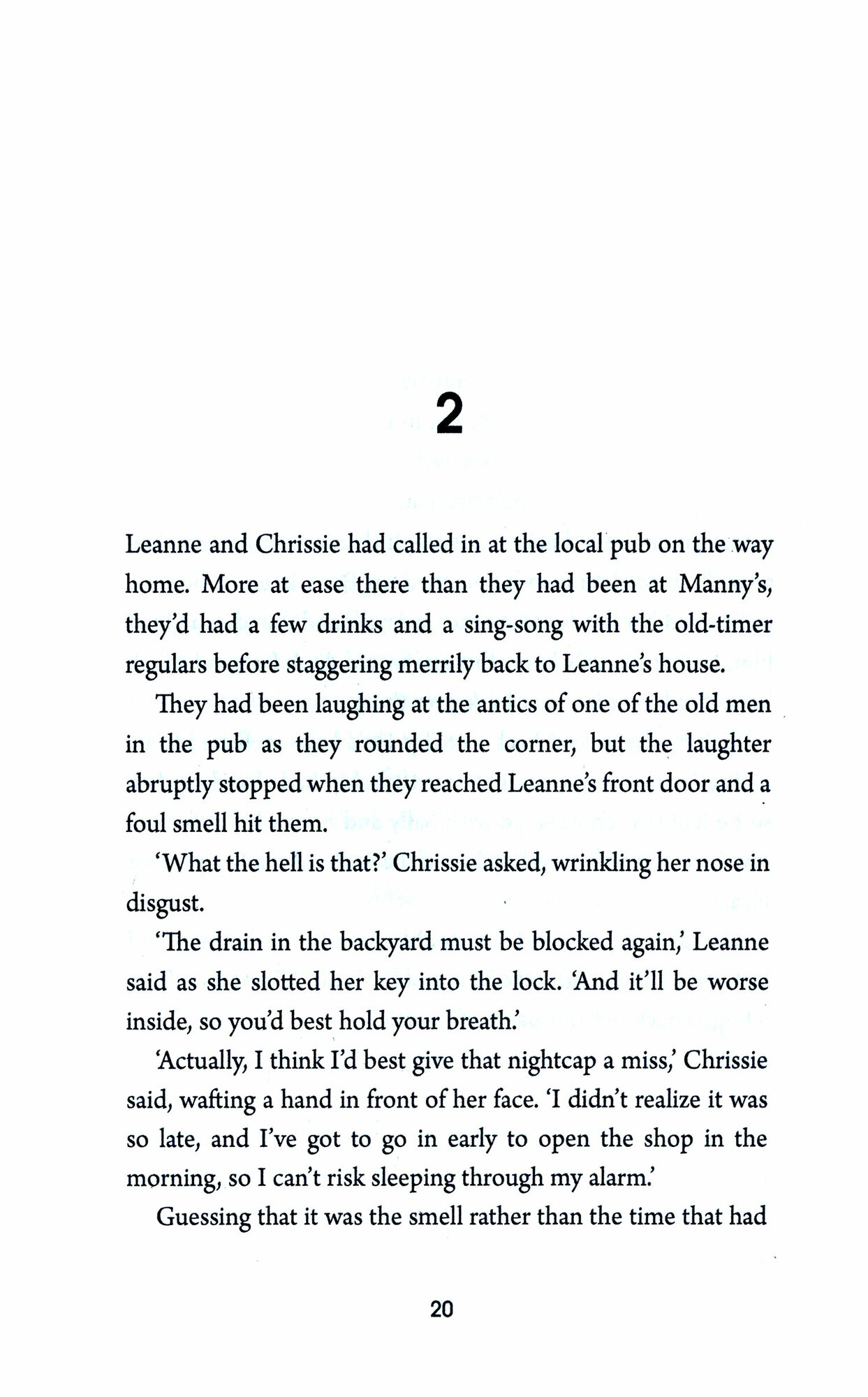 2

Leanne and Chrissie had called in at the local pub on the way home. More at ease there than they had been at Manny's, they'd had a few drinks and a sing-song with the old-timer regulars before staggering merrily back to Leanne's house.

They had been laughing at the antics of one of the old men in the pub as they rounded the corner, but the laughter abruptly stopped when they reached Leanne's front door and a foul smell hit them.

'What the hell is that?' Chrissie asked, wrinkling her nose in disgust.

'The drain in the backyard must be blocked again,' Leanne said as she slotted her key into the lock. 'And it'll be worse inside, so you'd best hold your breath.'

'Actually, I think I'd best give that nightcap a miss,' Chrissie said, wafting a hand in front of her face. 'I didn't realize it was so late, and I've got to go in early to open the shop in the morning, so I can't risk sleeping through my alarm.'

Guessing that it was the smell rather than the time that had

20